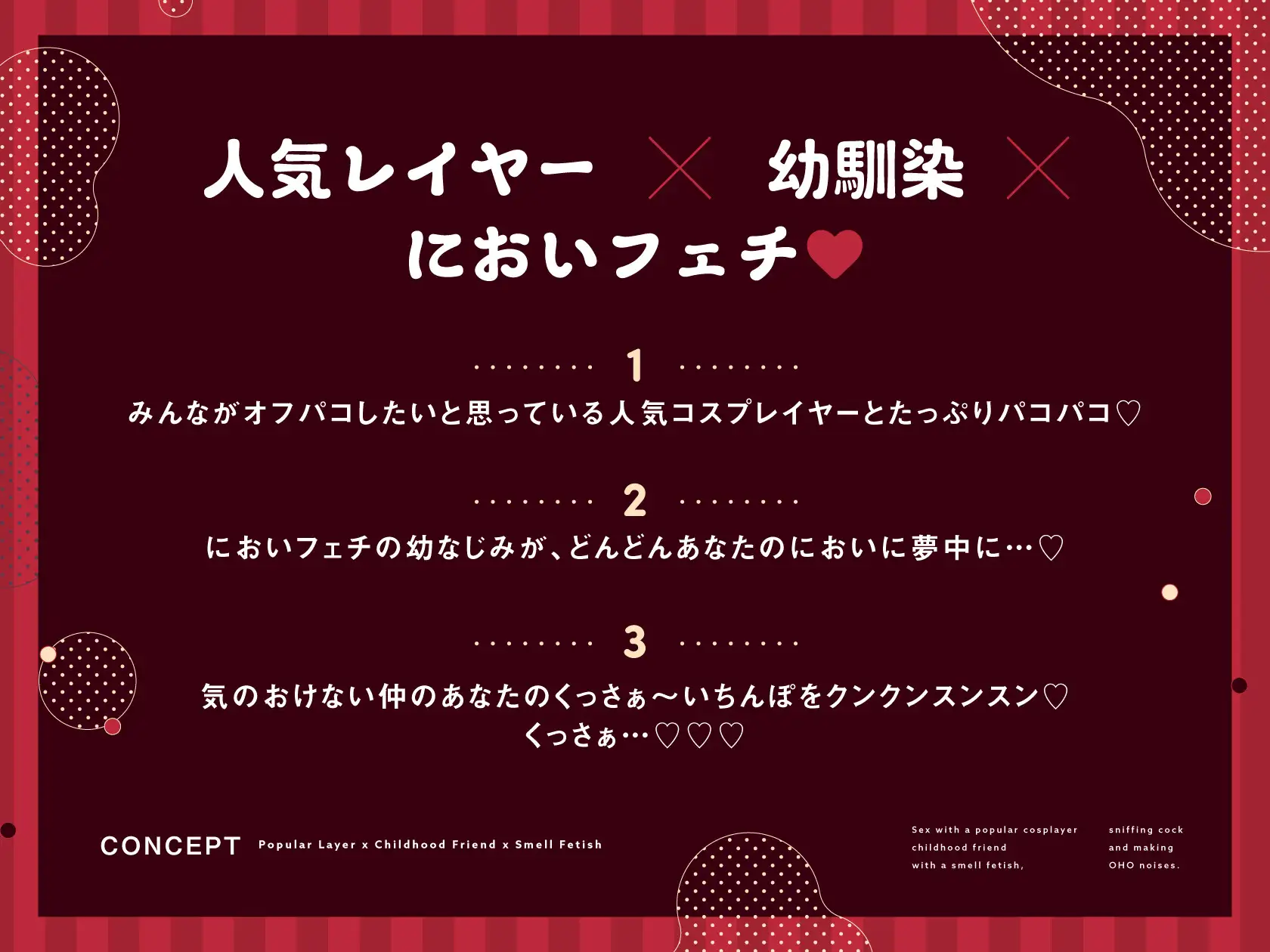 人気レイヤー × 幼馴染 ×
においフェチ♥

1

みんながオフパコしたいと思っている人気コスプレイヤーとたっぷりパコパコ♡

2

においフェチの幼なじみが、どんどんあなたのにおいに夢中に…♡

3

気のおけない仲のあなたのくっさぁ～いちんぽをクンクンスンスン♡
くっさぁ…♡♡♡

CONCEPT Popular Layer x Childhood Friend x Smell Fetish

Sex with a popular cosplayer childhood friend with a smell fetish,

sniffing cock and making OHO noises.